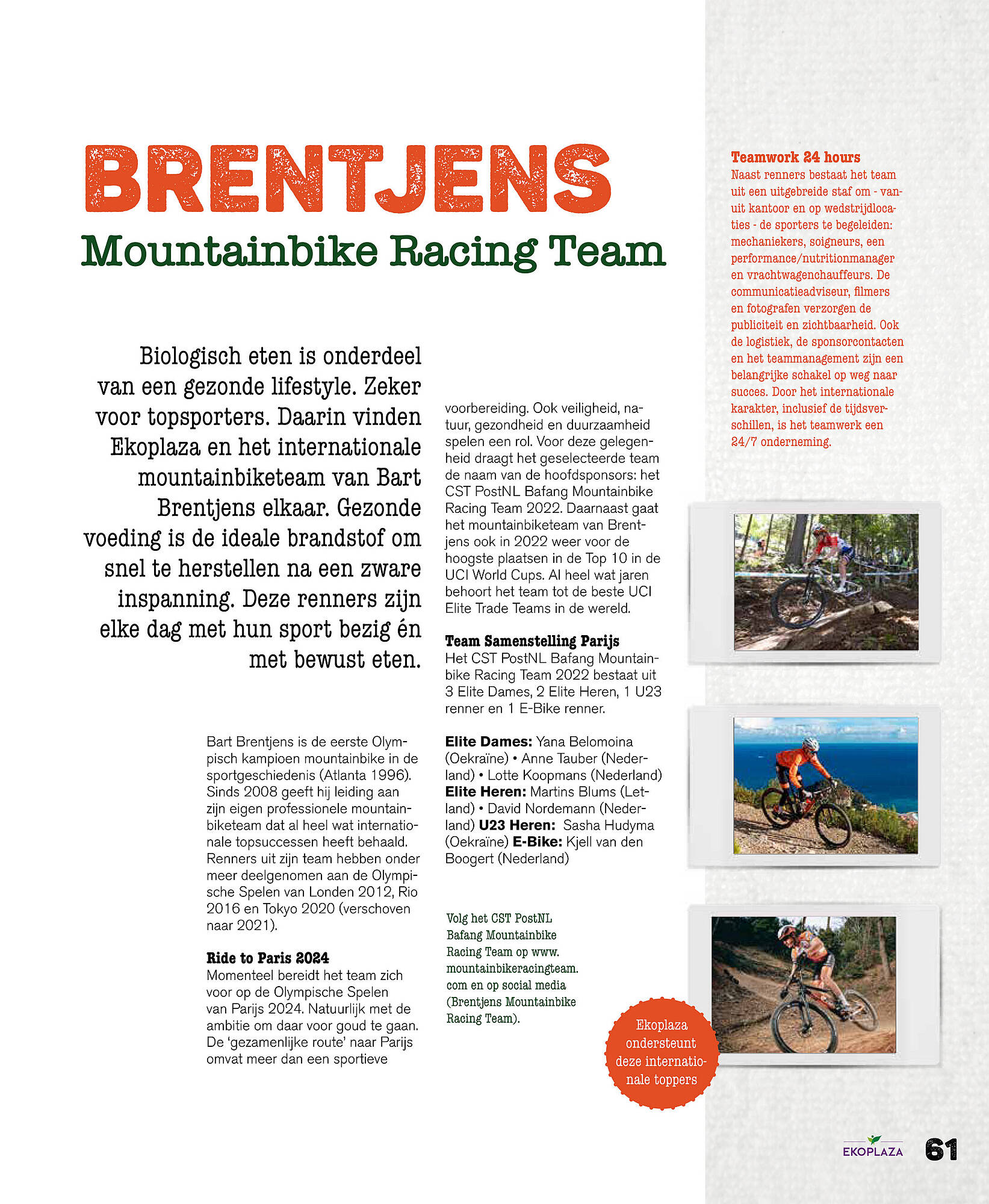 BRENTJENS
Mountainbike Racing Team

Biologisch eten is onderdeel van een gezonde lifestyle. Zeker voor topsporters. Daarin vinden Ekoplaza en het internationale mountainbiketeam van Bart Brentjens elkaar. Gezonde voeding is de ideale brandstof om snel te herstellen na een zware inspanning. Deze renners zijn elke dag met hun sport bezig én met bewust eten.

Bart Brentjens is de eerste Olympisch kampioen mountainbike in de sportgeschiedenis (Atlanta 1996). Sinds 2008 geeft hij leiding aan zijn eigen professionele mountainbiketeam dat al heel wat internationale topsuccessen heeft behaald. Renners uit zijn team hebben onder meer deelgenomen aan de Olympische Spelen van Londen 2012, Rio 2016 en Tokyo 2020 (verschoven naar 2021).

Ride to Paris 2024
Momenteel bereidt het team zich voor op de Olympische Spelen van Parijs 2024. Natuurlijk met de ambitie om daar voor goud te gaan. De 'gezamenlijke route' naar Parijs omvat meer dan een sportieve voorbereiding. Ook veiligheid, natuur, gezondheid en duurzaamheid spelen een rol. Voor deze gelegenheid draagt het geselecteerde team de naam van de hoofdsponsors: het CST PostNL Bafang Mountainbike Racing Team 2022. Daarnaast gaat het mountainbiketeam van Brentjens ook in 2022 weer voor de hoogste plaatsen in de Top 10 in de UCI World Cups. Al heel wat jaren behoort het team tot de beste UCI Elite Trade Teams in de wereld.

Team Samenstelling Parijs
Het CST PostNL Bafang Mountainbike Racing Team 2022 bestaat uit 3 Elite Dames, 2 Elite Heren, 1 U23 renner en 1 E-Bike renner.

Elite Dames: Yana Belomoina (Oekraïne) • Anne Tauber (Nederland) • Lotte Koopmans (Nederland) Elite Heren: Martins Blums (Letland) • David Nordemann (Nederland) U23 Heren: Sasha Hudyma (Oekraïne) E-Bike: Kjell van den Boogert (Nederland)

Volg het CST PostNL Bafang Mountainbike Racing Team op www.mountainbikeracingteam.com en op social media (Brentjens Mountainbike Racing Team).

Teamwork 24 hours
Naast renners bestaat het team uit een uitgebreide staf om - vanuit kantoor en op wedstrijdlocaties - de sporters te begeleiden: mechaniekers, soigneurs, een performance/nutritionmanager en vrachtwagenchauffeurs. De communicatieadviseur, filmers en fotografen verzorgen de publiciteit en zichtbaarheid. Ook de logistiek, de sponsorcontacten en het teammanagement zijn een belangrijke schakel op weg naar succes. Door het internationale karakter, inclusief de tijdsverschillen, is het teamwerk een 24/7 onderneming.

Ekoplaza ondersteunt deze internationale toppers

EKOPLAZA 61